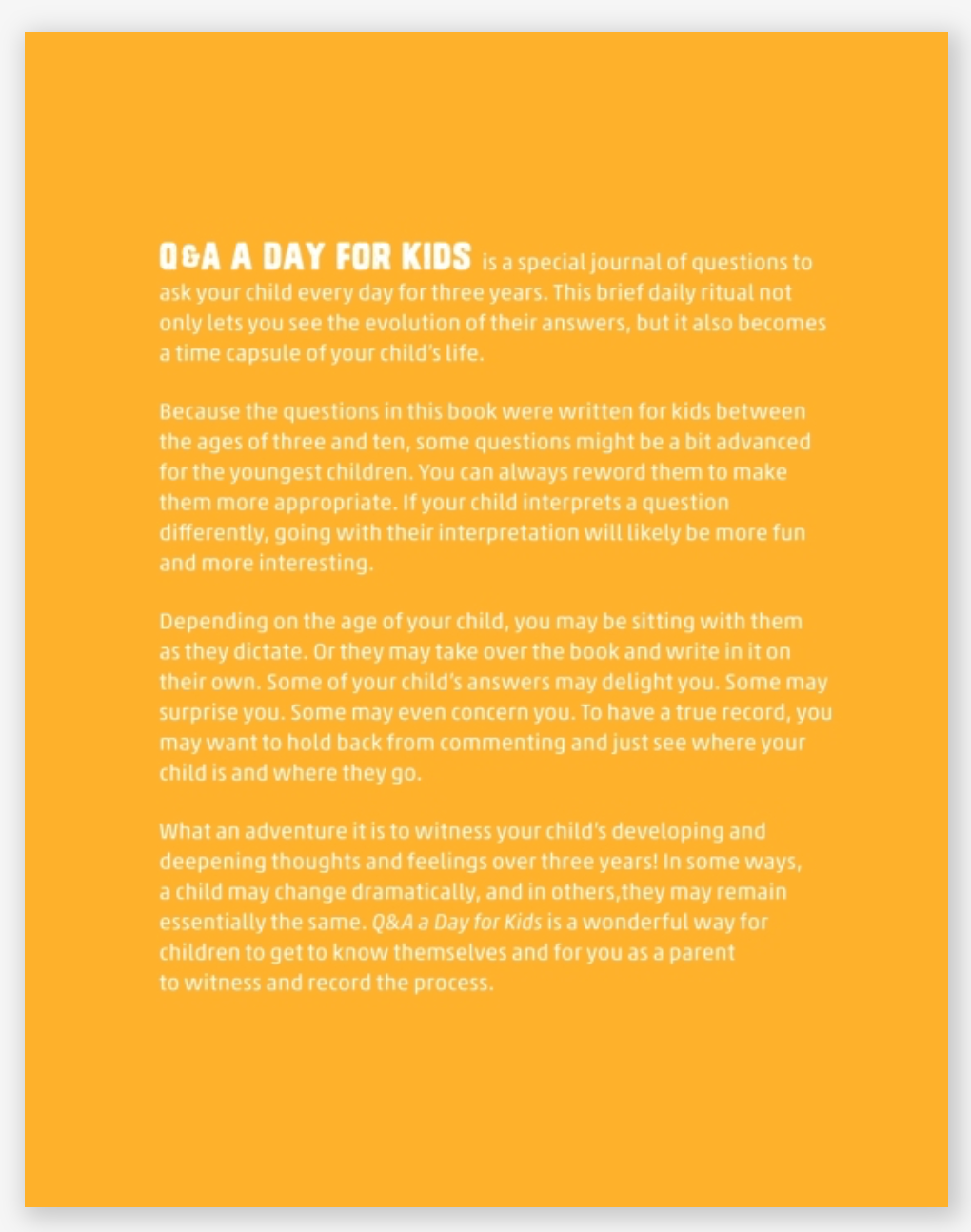 Q&A A DAY FOR KIDS is a special journal of questions to ask your child every day for three years. This brief daily ritual not only lets you see the evolution of their answers, but it also becomes a time capsule of your child's life.

Because the questions in this book were written for kids between the ages of three and ten, some questions might be a bit advanced for the youngest children. You can always reword them to make them more appropriate. If your child interprets a question differently, going with their interpretation will likely be more fun and more interesting.

Depending on the age of your child, you may be sitting with them as they dictate. Or they may take over the book and write in it on their own. Some of your child's answers may delight you. Some may surprise you. Some may even concern you. To have a true record, you may want to hold back from commenting and just see where your child is and where they go.

What an adventure it is to witness your child's developing and deepening thoughts and feelings over three years! In some ways, a child may change dramatically, and in others,they may remain essentially the same. Q&A a Day for Kids is a wonderful way for children to get to know themselves and for you as a parent to witness and record the process.